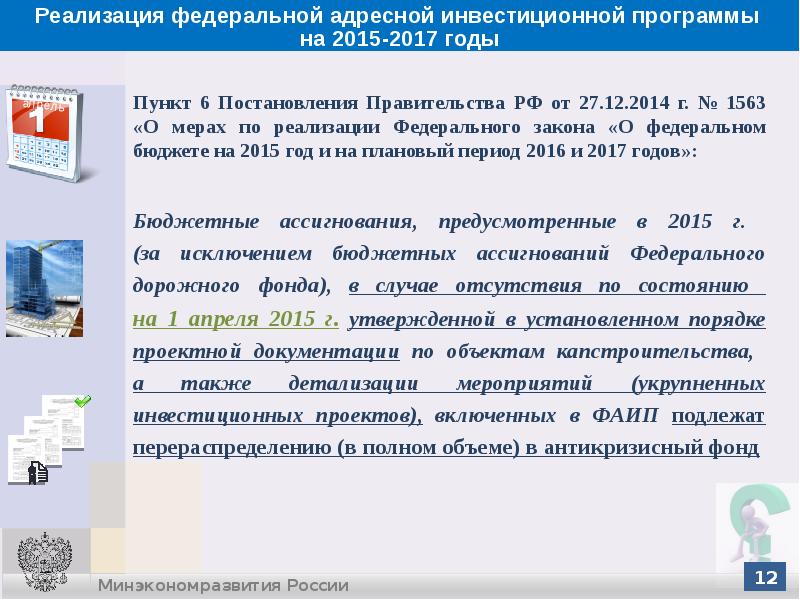 Реализация федеральной адресной инвестиционной программы на 2015-2017 годы

апрель
1

Пункт 6 Постановления Правительства РФ от 27.12.2014 г. № 1563 «О мерах по реализации Федерального закона «О федеральном бюджете на 2015 год и на плановый период 2016 и 2017 годов»:

Бюджетные ассигнования, предусмотренные в 2015 г. (за исключением бюджетных ассигнований Федерального дорожного фонда), в случае отсутствия по состоянию на 1 апреля 2015 г. утвержденной в установленном порядке проектной документации по объектам капстроительства, а также детализации мероприятий (укрупненных инвестиционных проектов), включенных в ФАИП подлежат перераспределению (в полном объеме) в антикризисный фонд

Минэкономразвития России

12